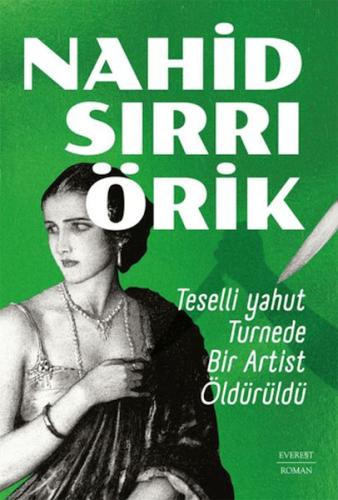 NAHİD SIRRI ÖRİK

Teselli yahut Turnede Bir Artist Öldürüldü

EVEREST ROMAN